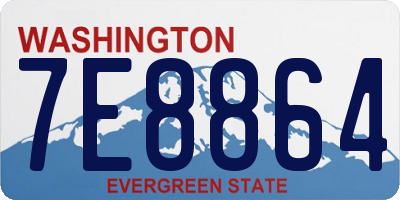 WASHINGTON
7E8864
EVERGREEN STATE